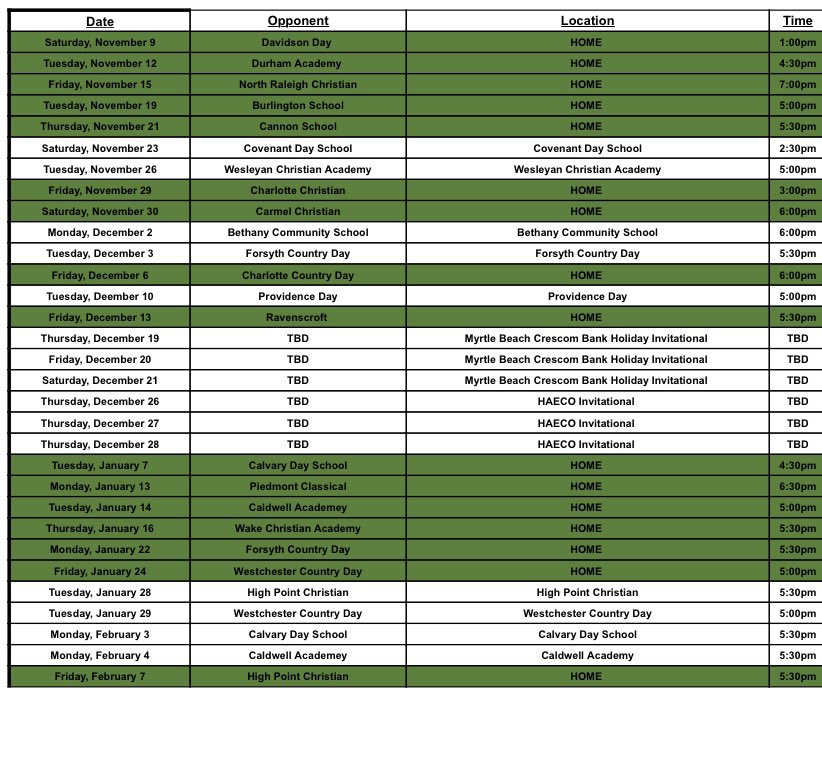 | Date | Opponent | Location | Time |
|---|---|---|---|
| Saturday, November 9 | Davidson Day | HOME | 1:00pm |
| Tuesday, November 12 | Durham Academy | HOME | 4:30pm |
| Friday, November 15 | North Raleigh Christian | HOME | 7:00pm |
| Tuesday, November 19 | Burlington School | HOME | 5:00pm |
| Thursday, November 21 | Cannon School | HOME | 5:30pm |
| Saturday, November 23 | Covenant Day School | Covenant Day School | 2:30pm |
| Tuesday, November 26 | Wesleyan Christian Academy | Wesleyan Christian Academy | 5:00pm |
| Friday, November 29 | Charlotte Christian | HOME | 3:00pm |
| Saturday, November 30 | Carmel Christian | HOME | 6:00pm |
| Monday, December 2 | Bethany Community School | Bethany Community School | 6:00pm |
| Tuesday, December 3 | Forsyth Country Day | Forsyth Country Day | 5:30pm |
| Friday, December 6 | Charlotte Country Day | HOME | 6:00pm |
| Tuesday, Deember 10 | Providence Day | Providence Day | 5:00pm |
| Friday, December 13 | Ravenscroft | HOME | 5:30pm |
| Thursday, December 19 | TBD | Myrtle Beach Crescom Bank Holiday Invitational | TBD |
| Friday, December 20 | TBD | Myrtle Beach Crescom Bank Holiday Invitational | TBD |
| Saturday, December 21 | TBD | Myrtle Beach Crescom Bank Holiday Invitational | TBD |
| Thursday, December 26 | TBD | HAECO Invitational | TBD |
| Thursday, December 27 | TBD | HAECO Invitational | TBD |
| Thursday, December 28 | TBD | HAECO Invitational | TBD |
| Tuesday, January 7 | Calvary Day School | HOME | 4:30pm |
| Monday, January 13 | Piedmont Classical | HOME | 6:30pm |
| Tuesday, January 14 | Caldwell Academey | HOME | 5:00pm |
| Thursday, January 16 | Wake Christian Academy | HOME | 5:30pm |
| Monday, January 22 | Forsyth Country Day | HOME | 5:30pm |
| Friday, January 24 | Westchester Country Day | HOME | 5:00pm |
| Tuesday, January 28 | High Point Christian | High Point Christian | 5:30pm |
| Tuesday, January 29 | Westchester Country Day | Westchester Country Day | 5:00pm |
| Monday, February 3 | Calvary Day School | Calvary Day School | 5:30pm |
| Monday, February 4 | Caldwell Academey | Caldwell Academy | 5:30pm |
| Friday, February 7 | High Point Christian | HOME | 5:30pm |